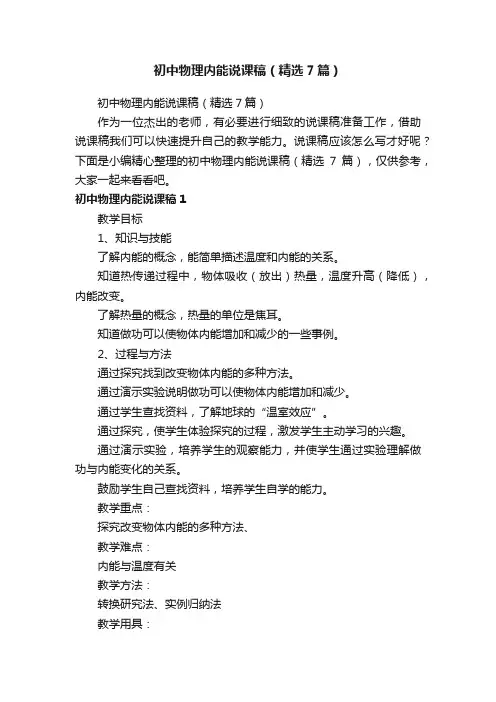 初中物理内能说课稿（精选7篇）

初中物理内能说课稿（精选7篇）

作为一位杰出的老师，有必要进行细致的说课稿准备工作，借助说课稿我们可以快速提升自己的教学能力。说课稿应该怎么写才好呢？下面是小编精心整理的初中物理内能说课稿（精选 7 篇），仅供参考，大家一起来看看吧。

初中物理内能说课稿1

教学目标

1、知识与技能

了解内能的概念，能简单描述温度和内能的关系。

知道热传递过程中，物体吸收（放出）热量，温度升高（降低），内能改变。

了解热量的概念，热量的单位是焦耳。

知道做功可以使物体内能增加和减少的一些事例。

2、过程与方法

通过探究找到改变物体内能的多种方法。

通过演示实验说明做功可以使物体内能增加和减少。

通过学生查找资料，了解地球的“温室效应”。

通过探究，使学生体验探究的过程，激发学生主动学习的兴趣。

通过演示实验，培养学生的观察能力，并使学生通过实验理解做功与内能变化的关系。

鼓励学生自己查找资料，培养学生自学的能力。

教学重点：

探究改变物体内能的多种方法、

教学难点：

内能与温度有关

教学方法：

转换研究法、实例归纳法

教学用具：